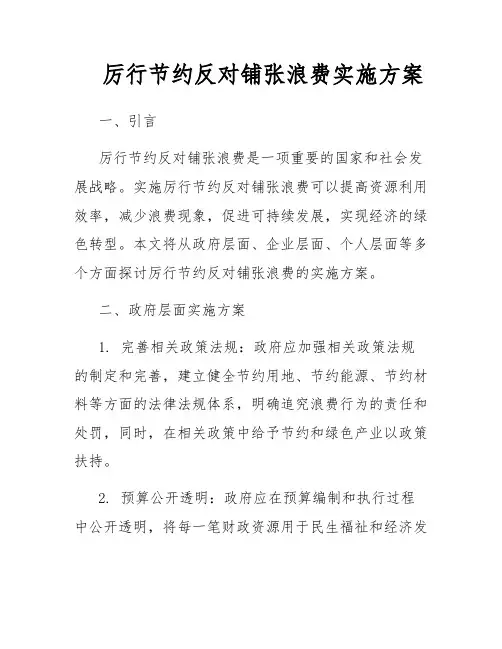 厉行节约反对铺张浪费实施方案

一、引言

厉行节约反对铺张浪费是一项重要的国家和社会发展战略。实施厉行节约反对铺张浪费可以提高资源利用效率，减少浪费现象，促进可持续发展，实现经济的绿色转型。本文将从政府层面、企业层面、个人层面等多个方面探讨厉行节约反对铺张浪费的实施方案。

二、政府层面实施方案

1. 完善相关政策法规：政府应加强相关政策法规的制定和完善，建立健全节约用地、节约能源、节约材料等方面的法律法规体系，明确追究浪费行为的责任和处罚，同时，在相关政策中给予节约和绿色产业以政策扶持。

2. 预算公开透明：政府应在预算编制和执行过程中公开透明，将每一笔财政资源用于民生福祉和经济发